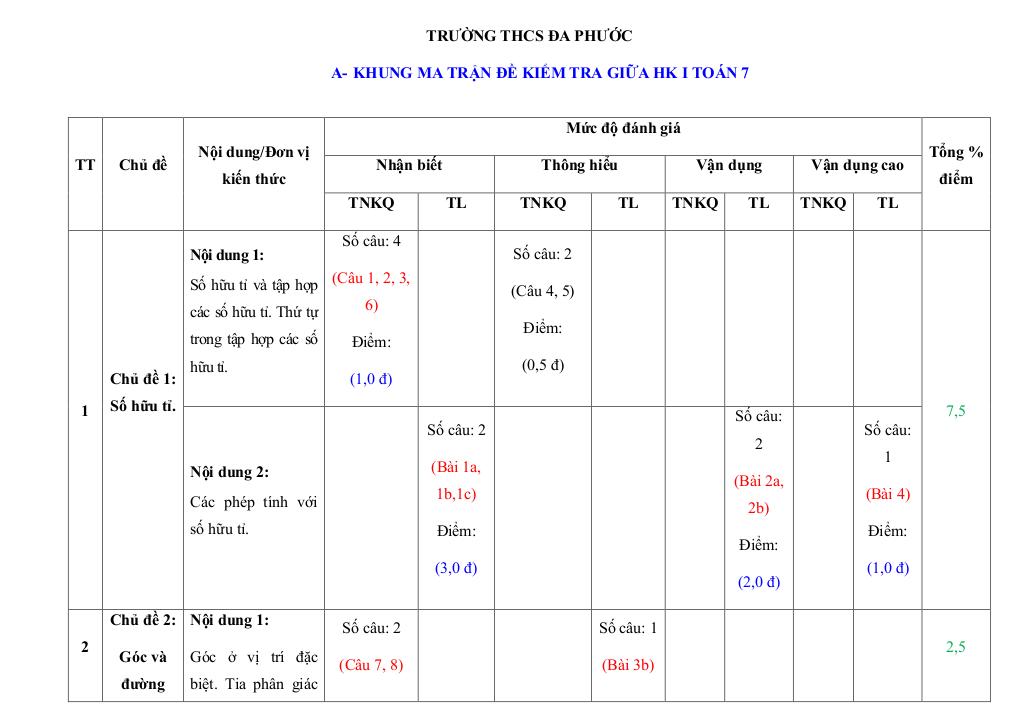 TRƯỜNG THCS ĐA PHƯỚC

A- KHUNG MA TRẬN ĐỀ KIỂM TRA GIỮA HK I TOÁN 7

| TT | Chủ đề | Nội dung/Đơn vị kiến thức | Mức độ đánh giá | | | | | | | | Tổng % điểm |
|---|---|---|---|---|---|---|---|---|---|---|---|
| | | | Nhận biết | | Thông hiểu | | Vận dụng | | Vận dụng cao | | |
| | | | TNKQ | TL | TNKQ | TL | TNKQ | TL | TNKQ | TL | |
| 1 | Chủ đề 1: Số hữu tỉ. | Nội dung 1: Số hữu tỉ và tập hợp các số hữu tỉ. Thứ tự trong tập hợp các số hữu tỉ. | Số câu: 4 (Câu 1, 2, 3, 6) Điểm: (1,0 đ) | | Số câu: 2 (Câu 4, 5) Điểm: (0,5 đ) | | | | | | 7,5 |
| | | Nội dung 2: Các phép tính với số hữu tỉ. | | Số câu: 2 (Bài 1a, 1b,1c) Điểm: (3,0 đ) | | | | Số câu: 2 (Bài 2a, 2b) Điểm: (2,0 đ) | | Số câu: 1 (Bài 4) Điểm: (1,0 đ) | |
| 2 | Chủ đề 2: Góc và đường | Nội dung 1: Góc ở vị trí đặc biệt. Tia phân giác | Số câu: 2 (Câu 7, 8) | | | Số câu: 1 (Bài 3b) | | | | | 2,5 |